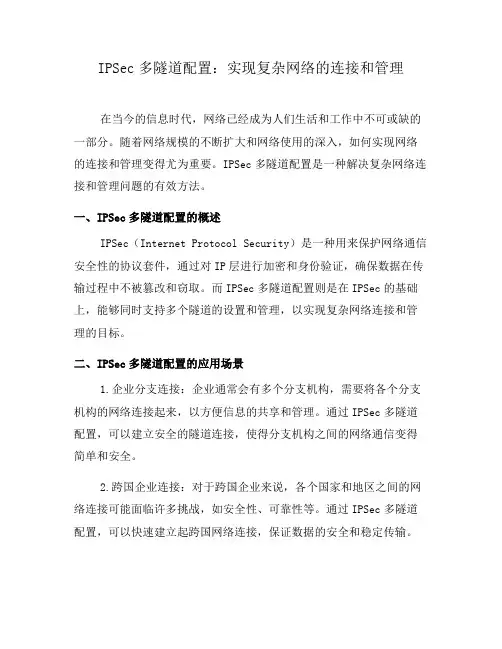 IPSec 多隧道配置：实现复杂网络的连接和管理

在当今的信息时代，网络已经成为人们生活和工作中不可或缺的一部分。随着网络规模的不断扩大和网络使用的深入，如何实现网络的连接和管理变得尤为重要。IPSec 多隧道配置是一种解决复杂网络连接和管理问题的有效方法。

一、IPSec 多隧道配置的概述

IPSec（Internet Protocol Security）是一种用来保护网络通信安全性的协议套件，通过对 IP 层进行加密和身份验证，确保数据在传输过程中不被篡改和窃取。而 IPSec 多隧道配置则是在 IPSec 的基础上，能够同时支持多个隧道的设置和管理，以实现复杂网络连接和管理的目标。

二、IPSec 多隧道配置的应用场景

1.企业分支连接：企业通常会有多个分支机构，需要将各个分支机构的网络连接起来，以方便信息的共享和管理。通过 IPSec 多隧道配置，可以建立安全的隧道连接，使得分支机构之间的网络通信变得简单和安全。

2.跨国企业连接：对于跨国企业来说，各个国家和地区之间的网络连接可能面临许多挑战，如安全性、可靠性等。通过 IPSec 多隧道配置，可以快速建立起跨国网络连接，保证数据的安全和稳定传输。